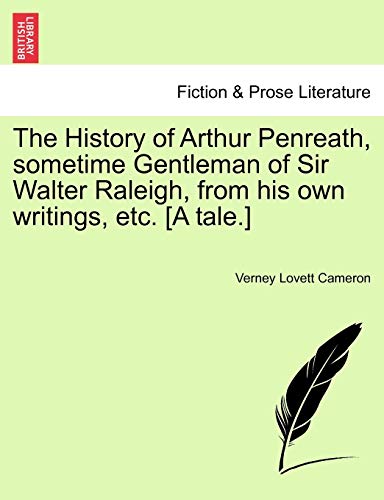 BRITISH LIBRARY

Fiction & Prose Literature

The History of Arthur Penreath, sometime Gentleman of Sir Walter Raleigh, from his own writings, etc. [A tale.]

Verney Lovett Cameron